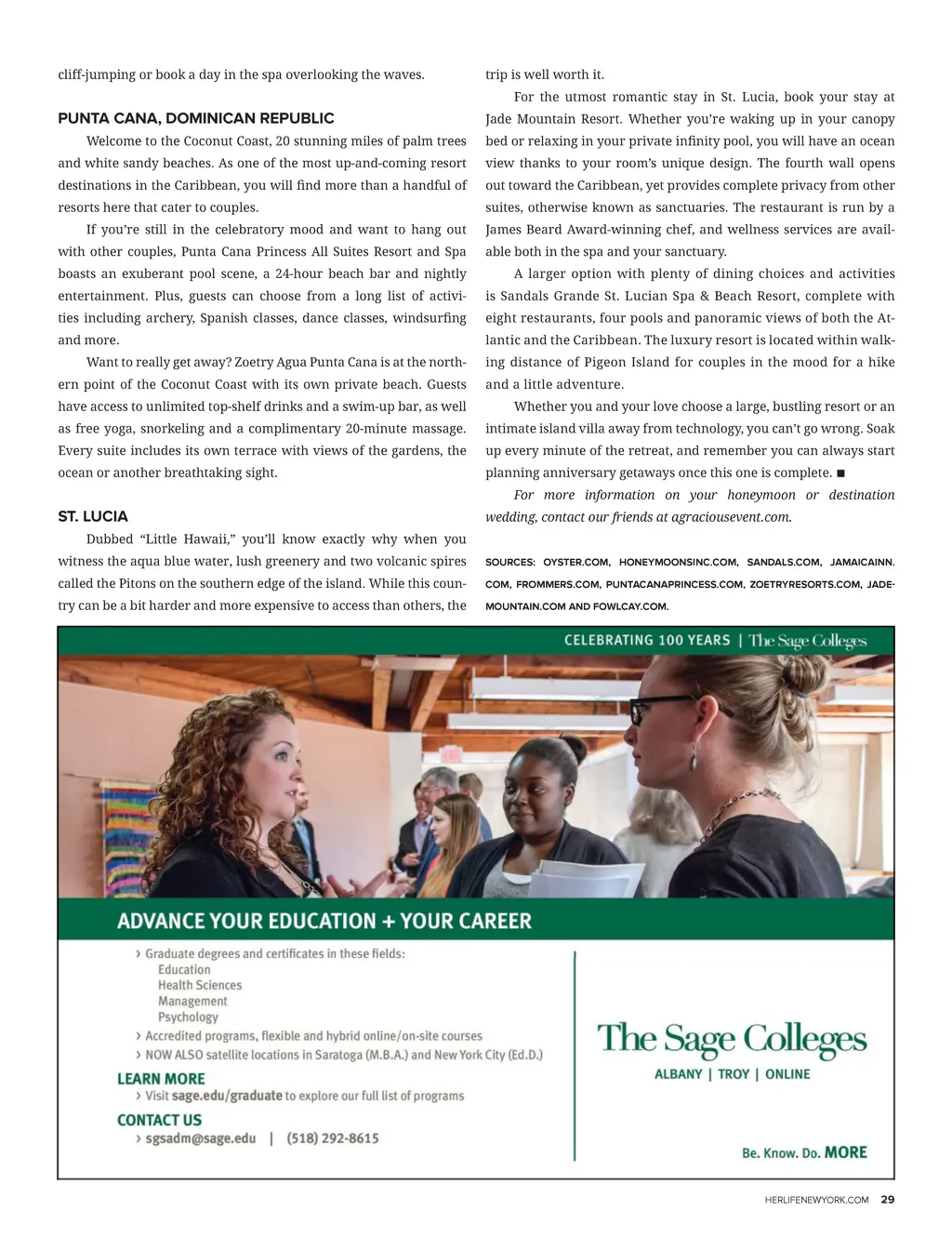 cliff-jumping or book a day in the spa overlooking the waves.

PUNTA CANA, DOMINICAN REPUBLIC

Welcome to the Coconut Coast, 20 stunning miles of palm trees and white sandy beaches. As one of the most up-and-coming resort destinations in the Caribbean, you will find more than a handful of resorts here that cater to couples.

If you're still in the celebratory mood and want to hang out with other couples, Punta Cana Princess All Suites Resort and Spa boasts an exuberant pool scene, a 24-hour beach bar and nightly entertainment. Plus, guests can choose from a long list of activities including archery, Spanish classes, dance classes, windsurfing and more.

Want to really get away? Zoetry Agua Punta Cana is at the northern point of the Coconut Coast with its own private beach. Guests have access to unlimited top-shelf drinks and a swim-up bar, as well as free yoga, snorkeling and a complimentary 20-minute massage. Every suite includes its own terrace with views of the gardens, the ocean or another breathtaking sight.

ST. LUCIA

Dubbed "Little Hawaii," you'll know exactly why when you witness the aqua blue water, lush greenery and two volcanic spires called the Pitons on the southern edge of the island. While this country can be a bit harder and more expensive to access than others, the trip is well worth it.

For the utmost romantic stay in St. Lucia, book your stay at Jade Mountain Resort. Whether you're waking up in your canopy bed or relaxing in your private infinity pool, you will have an ocean view thanks to your room's unique design. The fourth wall opens out toward the Caribbean, yet provides complete privacy from other suites, otherwise known as sanctuaries. The restaurant is run by a James Beard Award-winning chef, and wellness services are available both in the spa and your sanctuary.

A larger option with plenty of dining choices and activities is Sandals Grande St. Lucian Spa & Beach Resort, complete with eight restaurants, four pools and panoramic views of both the Atlantic and the Caribbean. The luxury resort is located within walking distance of Pigeon Island for couples in the mood for a hike and a little adventure.

Whether you and your love choose a large, bustling resort or an intimate island villa away from technology, you can't go wrong. Soak up every minute of the retreat, and remember you can always start planning anniversary getaways once this one is complete. ■

For more information on your honeymoon or destination wedding, contact our friends at agraciousevent.com.

SOURCES: OYSTER.COM, HONEYMOONSINC.COM, SANDALS.COM, JAMAICAINN.COM, FROMMERS.COM, PUNTACANAPRINCESS.COM, ZOETRYRESORTS.COM, JADEMOUNTAIN.COM AND FOWLCAY.COM.

CELEBRATING 100 YEARS | The Sage Colleges

ADVANCE YOUR EDUCATION + YOUR CAREER

› Graduate degrees and certificates in these fields:
Education
Health Sciences
Management
Psychology
› Accredited programs, flexible and hybrid online/on-site courses
› NOW ALSO satellite locations in Saratoga (M.B.A.) and New York City (Ed.D.)

LEARN MORE
› Visit sage.edu/graduate to explore our full list of programs

CONTACT US
› sgsadm@sage.edu | (518) 292-8615

The Sage Colleges
ALBANY | TROY | ONLINE

Be. Know. Do. MORE

HERLIFENEWYORK.COM 29